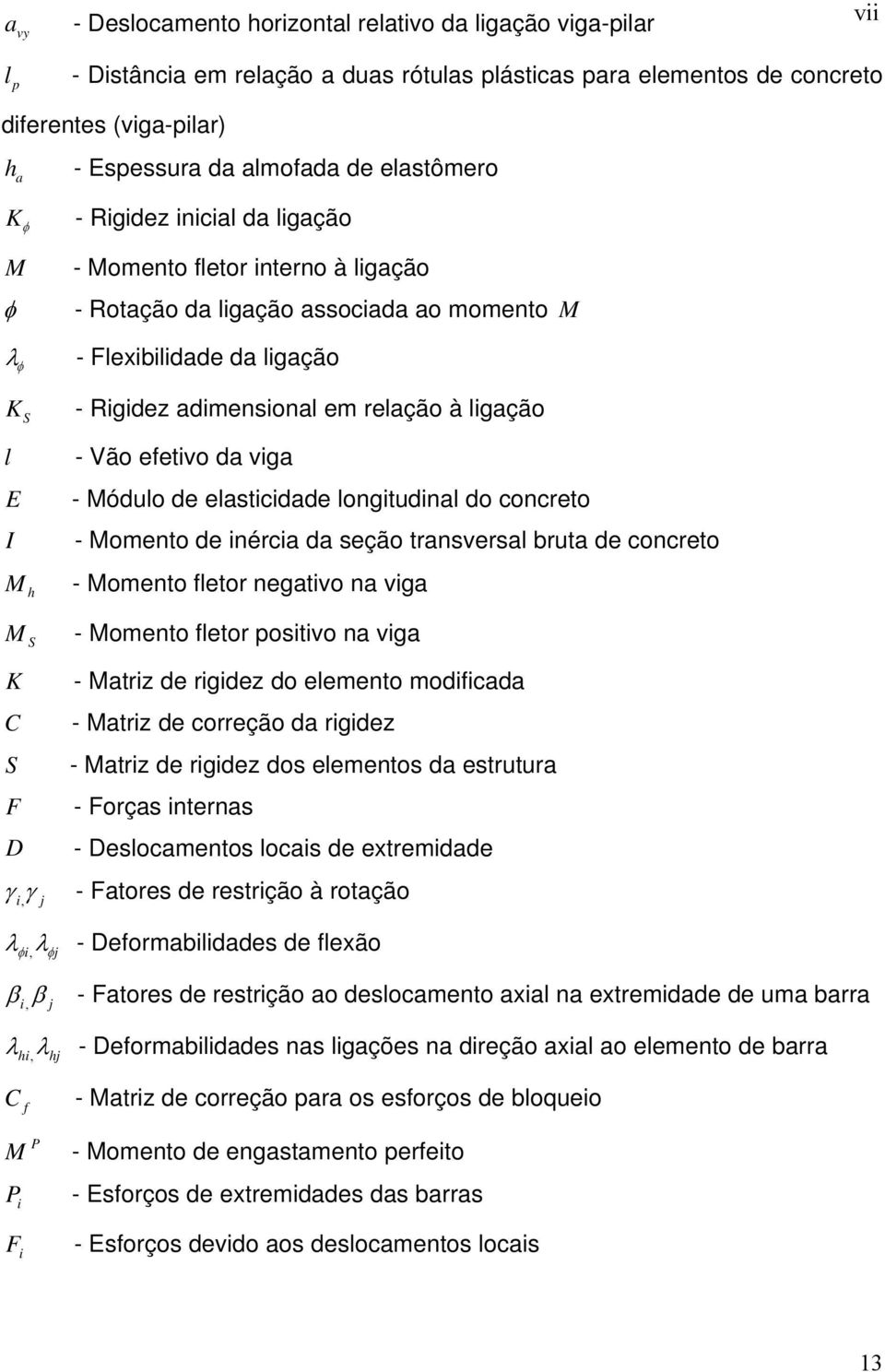 vii

$a_{vy}$ - Deslocamento horizontal relativo da ligação viga-pilar

$l_p$ - Distância em relação a duas rótulas plásticas para elementos de concreto diferentes (viga-pilar)

$h_a$ - Espessura da almofada de elastômero

$K_\phi$ - Rigidez inicial da ligação

$M$ - Momento fletor interno à ligação

$\phi$ - Rotação da ligação associada ao momento $M$

$\lambda_\phi$ - Flexibilidade da ligação

$K_S$ - Rigidez adimensional em relação à ligação

$l$ - Vão efetivo da viga

$E$ - Módulo de elasticidade longitudinal do concreto

$I$ - Momento de inércia da seção transversal bruta de concreto

$M_h$ - Momento fletor negativo na viga

$M_S$ - Momento fletor positivo na viga

$K$ - Matriz de rigidez do elemento modificada

$C$ - Matriz de correção da rigidez

$S$ - Matriz de rigidez dos elementos da estrutura

$F$ - Forças internas

$D$ - Deslocamentos locais de extremidade

$\gamma_{i,}\gamma_j$ - Fatores de restrição à rotação

$\lambda_{\phi i,}\lambda_{\phi j}$ - Deformabilidades de flexão

$\beta_{i,}\beta_j$ - Fatores de restrição ao deslocamento axial na extremidade de uma barra

$\lambda_{hi,}\lambda_{hj}$ - Deformabilidades nas ligações na direção axial ao elemento de barra

$C_f$ - Matriz de correção para os esforços de bloqueio

$M^P$ - Momento de engastamento perfeito

$P_i$ - Esforços de extremidades das barras

$F_i$ - Esforços devido aos deslocamentos locais

13